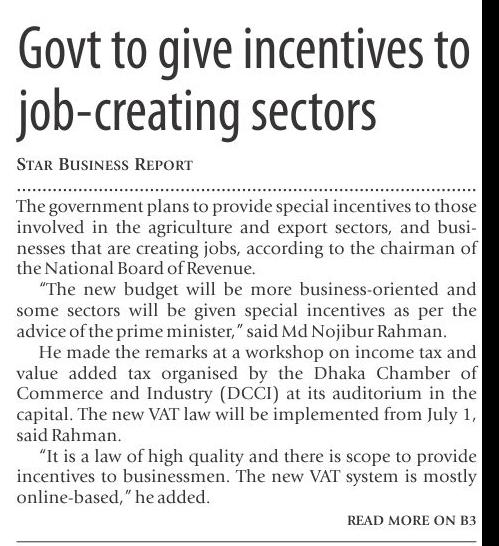 Govt to give incentives to job-creating sectors

STAR BUSINESS REPORT

The government plans to provide special incentives to those involved in the agriculture and export sectors, and businesses that are creating jobs, according to the chairman of the National Board of Revenue.

"The new budget will be more business-oriented and some sectors will be given special incentives as per the advice of the prime minister," said Md Nojibur Rahman.

He made the remarks at a workshop on income tax and value added tax organised by the Dhaka Chamber of Commerce and Industry (DCCI) at its auditorium in the capital. The new VAT law will be implemented from July 1, said Rahman.

"It is a law of high quality and there is scope to provide incentives to businessmen. The new VAT system is mostly online-based," he added.

READ MORE ON B3